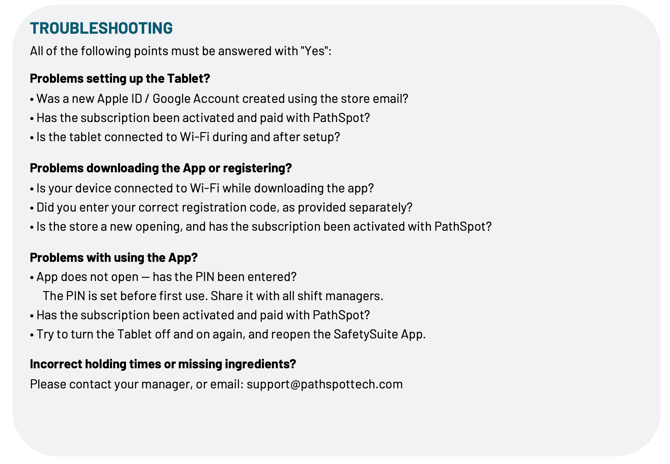 TROUBLESHOOTING
All of the following points must be answered with "Yes":

Problems setting up the Tablet?
• Was a new Apple ID / Google Account created using the store email?
• Has the subscription been activated and paid with PathSpot?
• Is the tablet connected to Wi-Fi during and after setup?

Problems downloading the App or registering?
• Is your device connected to Wi-Fi while downloading the app?
• Did you enter your correct registration code, as provided separately?
• Is the store a new opening, and has the subscription been activated with PathSpot?

Problems with using the App?
• App does not open — has the PIN been entered?
The PIN is set before first use. Share it with all shift managers.
• Has the subscription been activated and paid with PathSpot?
• Try to turn the Tablet off and on again, and reopen the SafetySuite App.

Incorrect holding times or missing ingredients?
Please contact your manager, or email: support@pathspottech.com